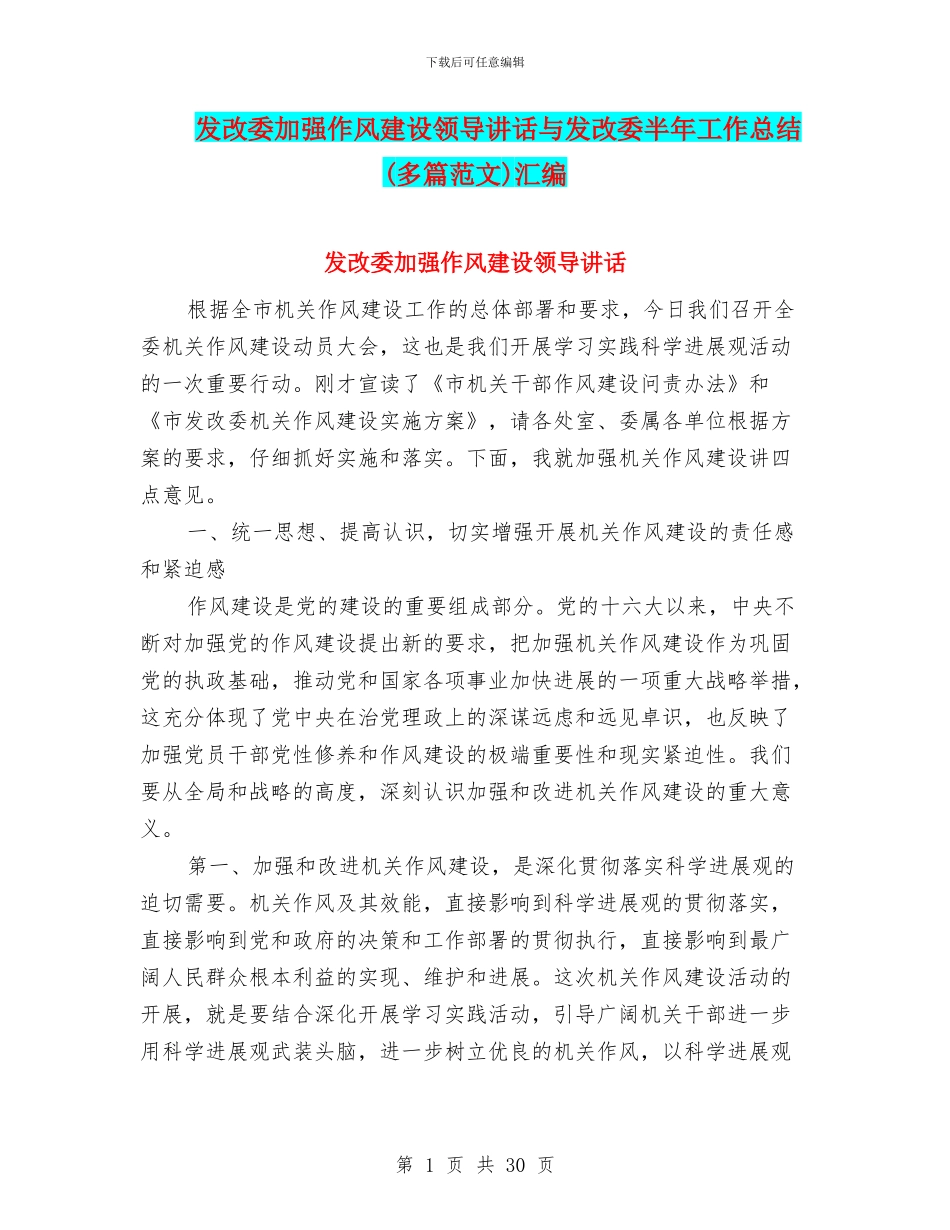 下载后可任意编辑

发改委加强作风建设领导讲话与发改委半年工作总结(多篇范文)汇编

发改委加强作风建设领导讲话

根据全市机关作风建设工作的总体部署和要求，今日我们召开全委机关作风建设动员大会，这也是我们开展学习实践科学进展观活动的一次重要行动。刚才宣读了《市机关干部作风建设问责办法》和《市发改委机关作风建设实施方案》，请各处室、委属各单位根据方案的要求，仔细抓好实施和落实。下面，我就加强机关作风建设讲四点意见。

一、统一思想、提高认识，切实增强开展机关作风建设的责任感和紧迫感

作风建设是党的建设的重要组成部分。党的十六大以来，中央不断对加强党的作风建设提出新的要求，把加强机关作风建设作为巩固党的执政基础，推动党和国家各项事业加快进展的一项重大战略举措，这充分体现了党中央在治党理政上的深谋远虑和远见卓识，也反映了加强党员干部党性修养和作风建设的极端重要性和现实紧迫性。我们要从全局和战略的高度，深刻认识加强和改进机关作风建设的重大意义。

第一、加强和改进机关作风建设，是深化贯彻落实科学进展观的迫切需要。机关作风及其效能，直接影响到科学进展观的贯彻落实，直接影响到党和政府的决策和工作部署的贯彻执行，直接影响到最广阔人民群众根本利益的实现、维护和进展。这次机关作风建设活动的开展，就是要结合深化开展学习实践活动，引导广阔机关干部进一步用科学进展观武装头脑，进一步树立优良的机关作风，以科学进展观

第 1 页 共 30 页